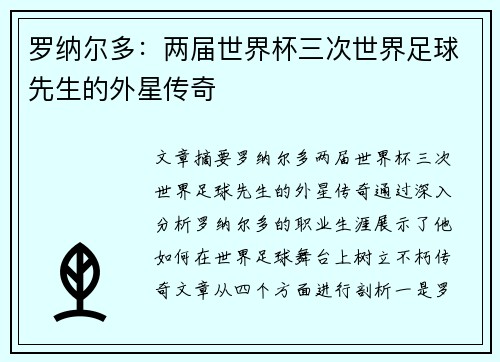 罗纳尔多：两届世界杯三次世界足球先生的外星传奇

文章摘要罗纳尔多两届世界杯三次世界足球先生的外星传奇通过深入分析罗纳尔多的职业生涯展示了他如何在世界足球舞台上树立不朽传奇文章从四个方面进行剖析一是罗